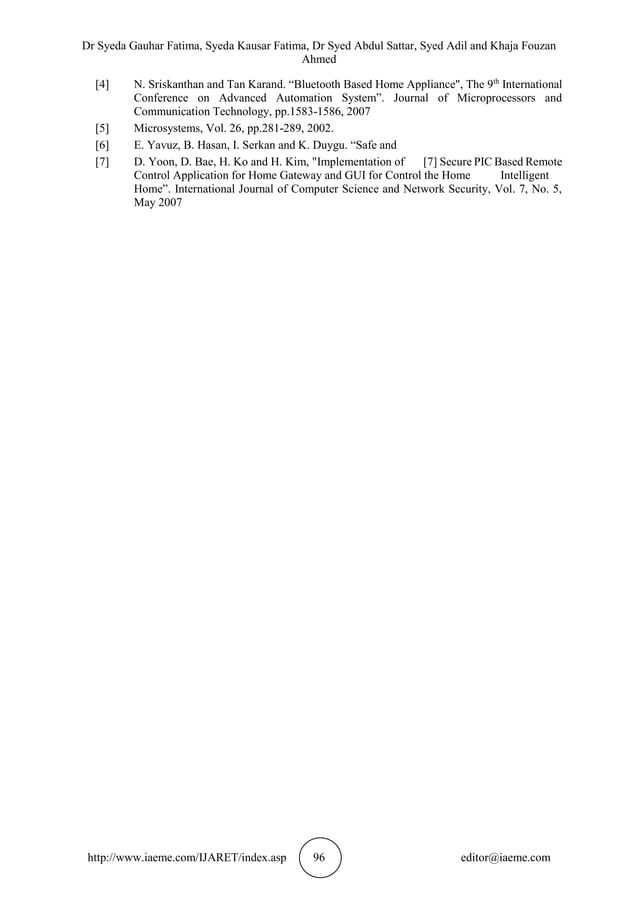 Dr Syeda Gauhar Fatima, Syeda Kausar Fatima, Dr Syed Abdul Sattar, Syed Adil and Khaja Fouzan Ahmed

[4] N. Sriskanthan and Tan Karand. “Bluetooth Based Home Appliance", The 9$^{th}$ International Conference on Advanced Automation System”. Journal of Microprocessors and Communication Technology, pp.1583-1586, 2007

[5] Microsystems, Vol. 26, pp.281-289, 2002.

[6] E. Yavuz, B. Hasan, I. Serkan and K. Duygu. “Safe and

[7] D. Yoon, D. Bae, H. Ko and H. Kim, "Implementation of [7] Secure PIC Based Remote Control Application for Home Gateway and GUI for Control the Home Intelligent Home”. International Journal of Computer Science and Network Security, Vol. 7, No. 5, May 2007

http://www.iaeme.com/IJARET/index.asp 96 editor@iaeme.com